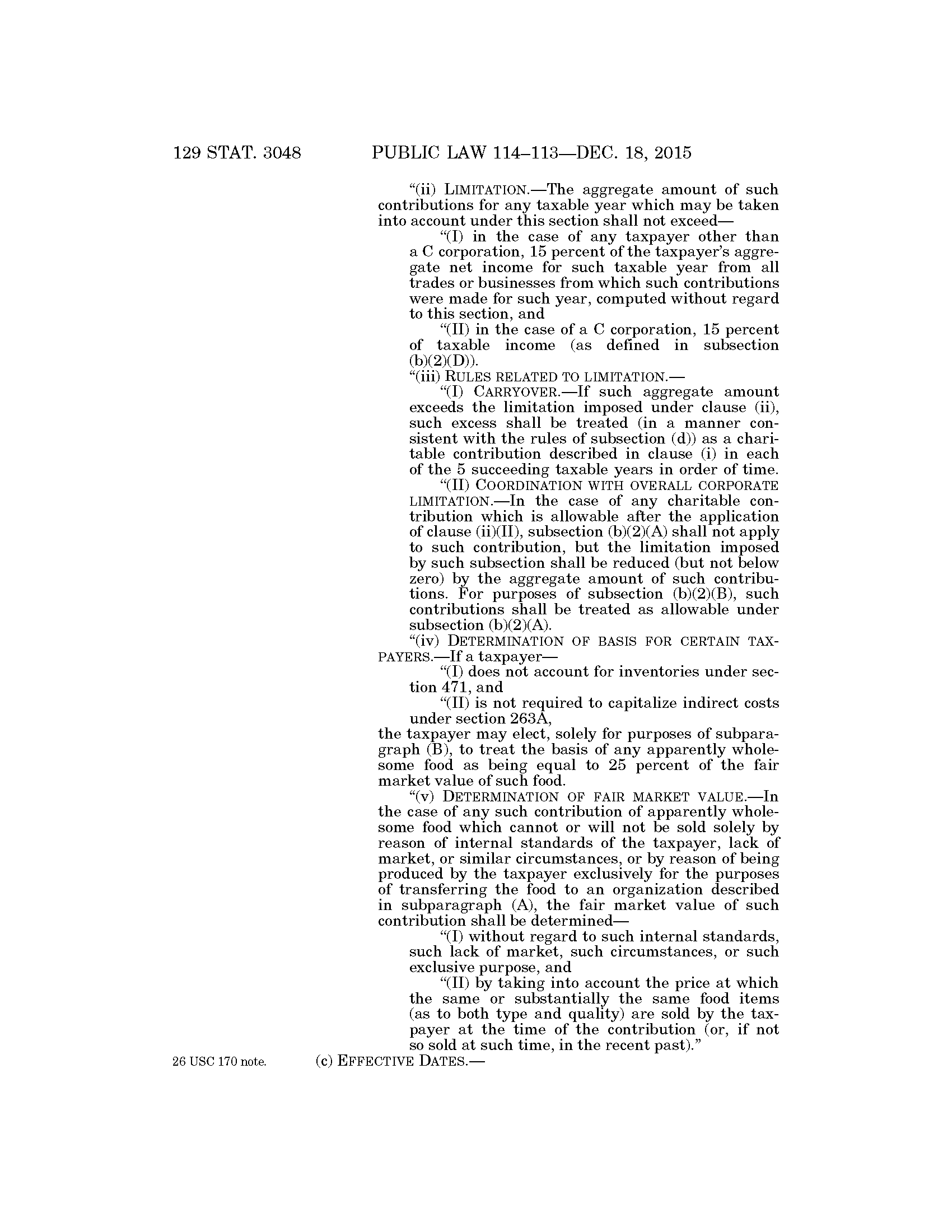 129 STAT. 3048 PUBLIC LAW 114–113—DEC. 18, 2015

"(ii) LIMITATION.—The aggregate amount of such contributions for any taxable year which may be taken into account under this section shall not exceed—

"(I) in the case of any taxpayer other than a C corporation, 15 percent of the taxpayer's aggregate net income for such taxable year from all trades or businesses from which such contributions were made for such year, computed without regard to this section, and

"(II) in the case of a C corporation, 15 percent of taxable income (as defined in subsection (b)(2)(D)).

"(iii) RULES RELATED TO LIMITATION.—

"(I) CARRYOVER.—If such aggregate amount exceeds the limitation imposed under clause (ii), such excess shall be treated (in a manner consistent with the rules of subsection (d)) as a charitable contribution described in clause (i) in each of the 5 succeeding taxable years in order of time.

"(II) COORDINATION WITH OVERALL CORPORATE LIMITATION.—In the case of any charitable contribution which is allowable after the application of clause (ii)(II), subsection (b)(2)(A) shall not apply to such contribution, but the limitation imposed by such subsection shall be reduced (but not below zero) by the aggregate amount of such contributions. For purposes of subsection (b)(2)(B), such contributions shall be treated as allowable under subsection (b)(2)(A).

"(iv) DETERMINATION OF BASIS FOR CERTAIN TAXPAYERS.—If a taxpayer—

"(I) does not account for inventories under section 471, and

"(II) is not required to capitalize indirect costs under section 263A,

the taxpayer may elect, solely for purposes of subparagraph (B), to treat the basis of any apparently wholesome food as being equal to 25 percent of the fair market value of such food.

"(v) DETERMINATION OF FAIR MARKET VALUE.—In the case of any such contribution of apparently wholesome food which cannot or will not be sold solely by reason of internal standards of the taxpayer, lack of market, or similar circumstances, or by reason of being produced by the taxpayer exclusively for the purposes of transferring the food to an organization described in subparagraph (A), the fair market value of such contribution shall be determined—

"(I) without regard to such internal standards, such lack of market, such circumstances, or such exclusive purpose, and

"(II) by taking into account the price at which the same or substantially the same food items (as to both type and quality) are sold by the taxpayer at the time of the contribution (or, if not so sold at such time, in the recent past)."

26 USC 170 note.

(c) EFFECTIVE DATES.—